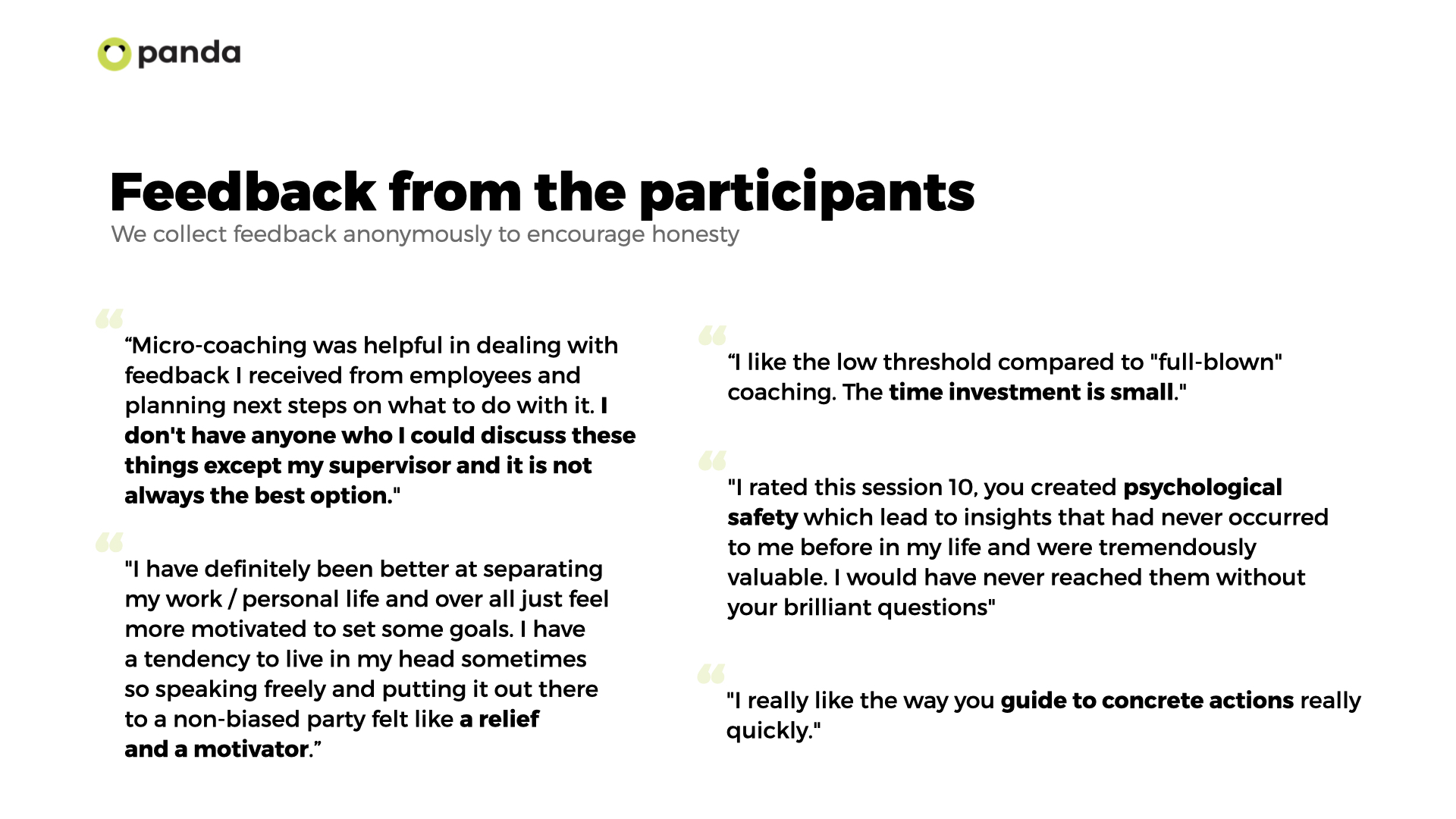 panda

Feedback from the participants
We collect feedback anonymously to encourage honesty

“Micro-coaching was helpful in dealing with feedback I received from employees and planning next steps on what to do with it. I don't have anyone who I could discuss these things except my supervisor and it is not always the best option."

"I have definitely been better at separating my work / personal life and over all just feel more motivated to set some goals. I have a tendency to live in my head sometimes so speaking freely and putting it out there to a non-biased party felt like a relief and a motivator.”

“I like the low threshold compared to "full-blown" coaching. The time investment is small."

"I rated this session 10, you created psychological safety which lead to insights that had never occurred to me before in my life and were tremendously valuable. I would have never reached them without your brilliant questions"

"I really like the way you guide to concrete actions really quickly."